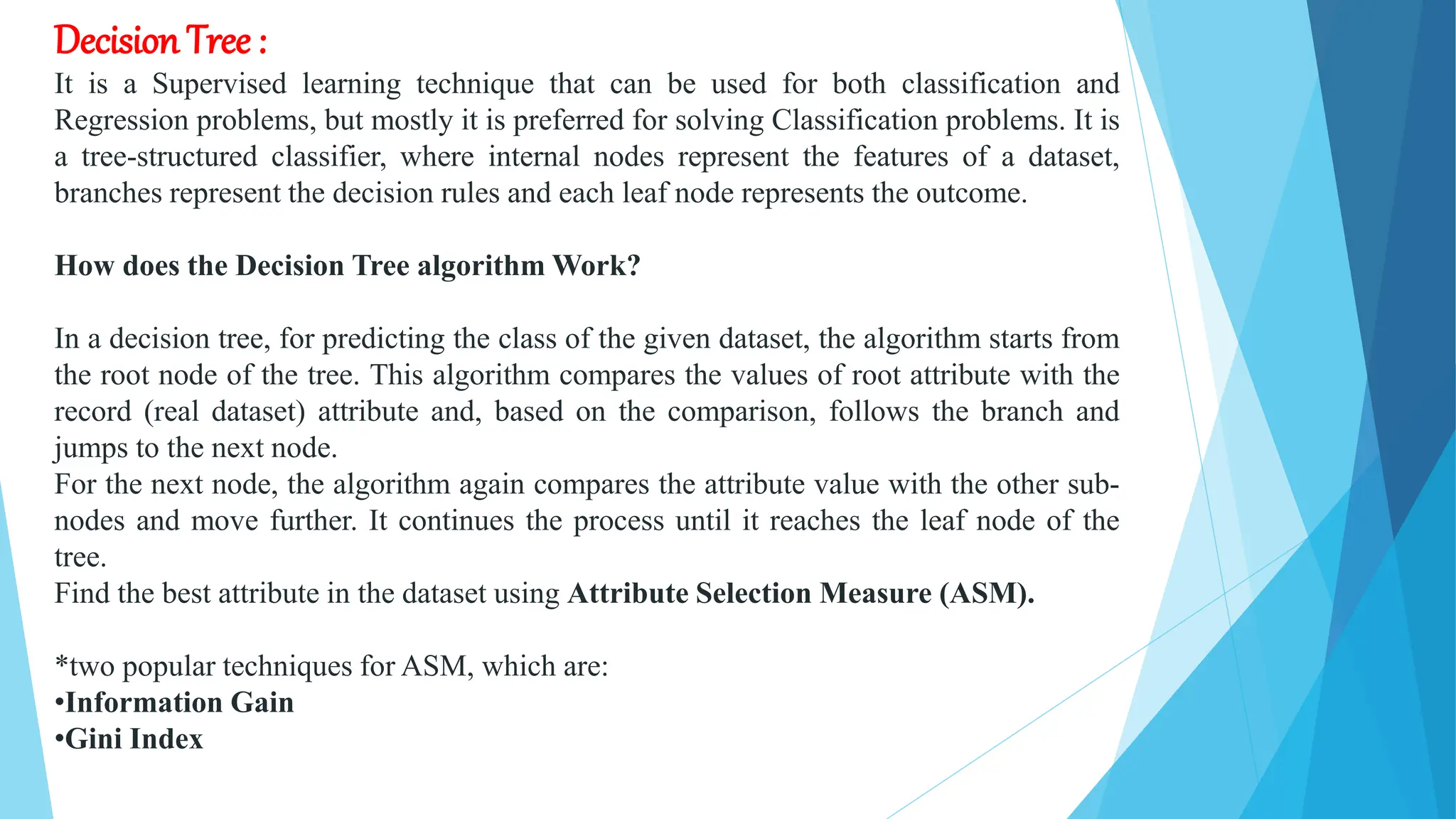 Decision Tree :

It is a Supervised learning technique that can be used for both classification and Regression problems, but mostly it is preferred for solving Classification problems. It is a tree-structured classifier, where internal nodes represent the features of a dataset, branches represent the decision rules and each leaf node represents the outcome.

How does the Decision Tree algorithm Work?

In a decision tree, for predicting the class of the given dataset, the algorithm starts from the root node of the tree. This algorithm compares the values of root attribute with the record (real dataset) attribute and, based on the comparison, follows the branch and jumps to the next node.
For the next node, the algorithm again compares the attribute value with the other sub-nodes and move further. It continues the process until it reaches the leaf node of the tree.
Find the best attribute in the dataset using Attribute Selection Measure (ASM).

*two popular techniques for ASM, which are:
•Information Gain
•Gini Index